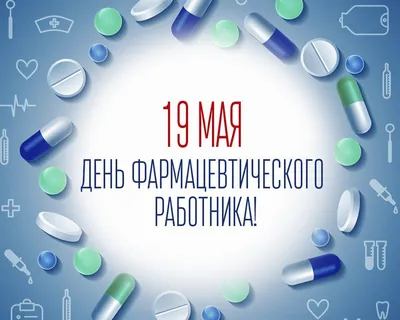 19 МАЯ
ДЕНЬ ФАРМАЦЕВТИЧЕСКОГО РАБОТНИКА!